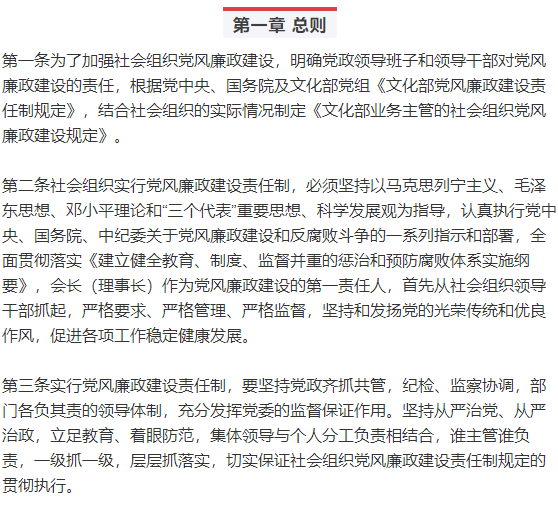 第一章 总则

第一条为了加强社会组织党风廉政建设，明确党政领导班子和领导干部对党风廉政建设的责任，根据党中央、国务院及文化部党组《文化部党风廉政建设责任制规定》，结合社会组织的实际情况制定《文化部业务主管的社会组织党风廉政建设规定》。

第二条社会组织实行党风廉政建设责任制，必须坚持以马克思列宁主义、毛泽东思想、邓小平理论和“三个代表”重要思想、科学发展观为指导，认真执行党中央、国务院、中纪委关于党风廉政建设和反腐败斗争的一系列指示和部署，全面贯彻落实《建立健全教育、制度、监督并重的惩治和预防腐败体系实施纲要》，会长（理事长）作为党风廉政建设的第一责任人，首先从社会组织领导干部抓起，严格要求、严格管理、严格监督，坚持和发扬党的光荣传统和优良作风，促进各项工作稳定健康发展。

第三条实行党风廉政建设责任制，要坚持党政齐抓共管，纪检、监察协调，部门各负其责的领导体制，充分发挥党委的监督保证作用。坚持从严治党、从严治政，立足教育、着眼防范，集体领导与个人分工负责相结合，谁主管谁负责，一级抓一级，层层抓落实，切实保证社会组织党风廉政建设责任制规定的贯彻执行。